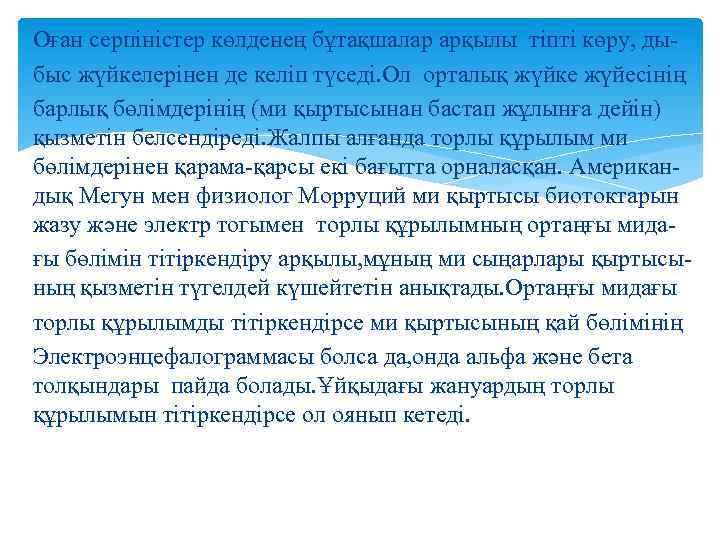 Оған серпіністер көлденең бұтақшалар арқылы тіпті көру, дыбыс жүйкелерінен де келіп түседі.Ол орталық жүйке жүйесінің барлық бөлімдерінің (ми қыртысынан бастап жұлынға дейін) қызметін белсендіреді.Жалпы алғанда торлы құрылым ми бөлімдерінен қарама-қарсы екі бағытта орналасқан. Американдық Мегун мен физиолог Морруций ми қыртысы биотоктарын жазу және электр тогымен торлы құрылымның ортаңғы мидағы бөлімін тітіркендіру арқылы,мұның ми сыңарлары қыртысының қызметін түгелдей күшейтетін анықтады.Ортаңғы мидағы торлы құрылымды тітіркендірсе ми қыртысының қай бөлімінің Электроэнцефалограммасы болса да,онда альфа және бета толқындары пайда болады.Ұйқыдағы жануардың торлы құрылымын тітіркендірсе ол оянып кетеді.